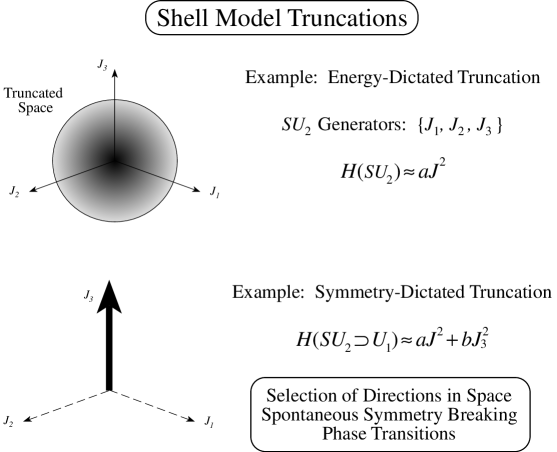 Shell Model Truncations

$J_3$

Truncated Space

$J_2$

$J_1$

Example: Energy-Dictated Truncation

$SU_2$ Generators: $\{J_1, J_2, J_3\}$

$H(SU_2) \approx aJ^2$

$J_3$

$J_2$

$J_1$

Example: Symmetry-Dictated Truncation

$H(SU_2 \supset U_1) \approx aJ^2 + bJ_3^2$

Selection of Directions in Space
Spontaneous Symmetry Breaking
Phase Transitions